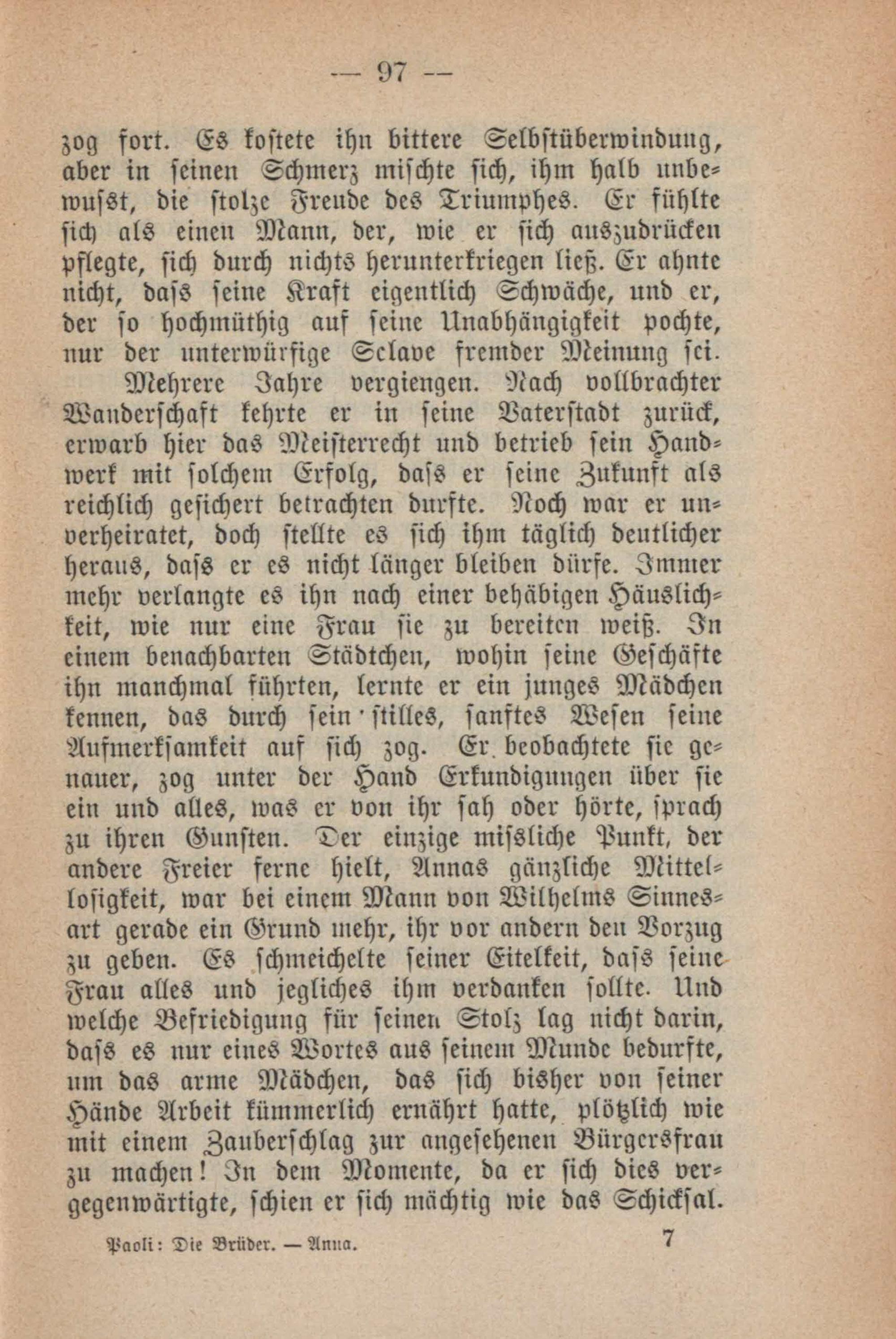 — 97 —

zog fort. Es kostete ihn bittere Selbstüberwindung, aber in seinen Schmerz mischte sich, ihm halb unbewusst, die stolze Freude des Triumphes. Er fühlte sich als einen Mann, der, wie er sich auszudrücken pflegte, sich durch nichts herunterkriegen ließ. Er ahnte nicht, dass seine Kraft eigentlich Schwäche, und er, der so hochmüthig auf seine Unabhängigkeit pochte, nur der unterwürfige Sclave fremder Meinung sei.

Mehrere Jahre vergiengen. Nach vollbrachter Wanderschaft kehrte er in seine Vaterstadt zurück, erwarb hier das Meisterrecht und betrieb sein Handwerk mit solchem Erfolg, dass er seine Zukunft als reichlich gesichert betrachten durfte. Noch war er unverheiratet, doch stellte es sich ihm täglich deutlicher heraus, dass er es nicht länger bleiben dürfe. Immer mehr verlangte es ihn nach einer behäbigen Häuslichkeit, wie nur eine Frau sie zu bereiten weiß. In einem benachbarten Städtchen, wohin seine Geschäfte ihn manchmal führten, lernte er ein junges Mädchen kennen, das durch sein stilles, sanftes Wesen seine Aufmerksamkeit auf sich zog. Er beobachtete sie genauer, zog unter der Hand Erkundigungen über sie ein und alles, was er von ihr sah oder hörte, sprach zu ihren Gunsten. Der einzige missliche Punkt, der andere Freier ferne hielt, Annas gänzliche Mittellosigkeit, war bei einem Mann von Wilhelms Sinnesart gerade ein Grund mehr, ihr vor andern den Vorzug zu geben. Es schmeichelte seiner Eitelkeit, dass seine Frau alles und jegliches ihm verdanken sollte. Und welche Befriedigung für seinen Stolz lag nicht darin, dass es nur eines Wortes aus seinem Munde bedurfte, um das arme Mädchen, das sich bisher von seiner Hände Arbeit kümmerlich ernährt hatte, plötzlich wie mit einem Zauberschlag zur angesehenen Bürgersfrau zu machen! In dem Momente, da er sich dies vergegenwärtigte, schien er sich mächtig wie das Schicksal.

Paoli: Die Brüder. — Anna. 7